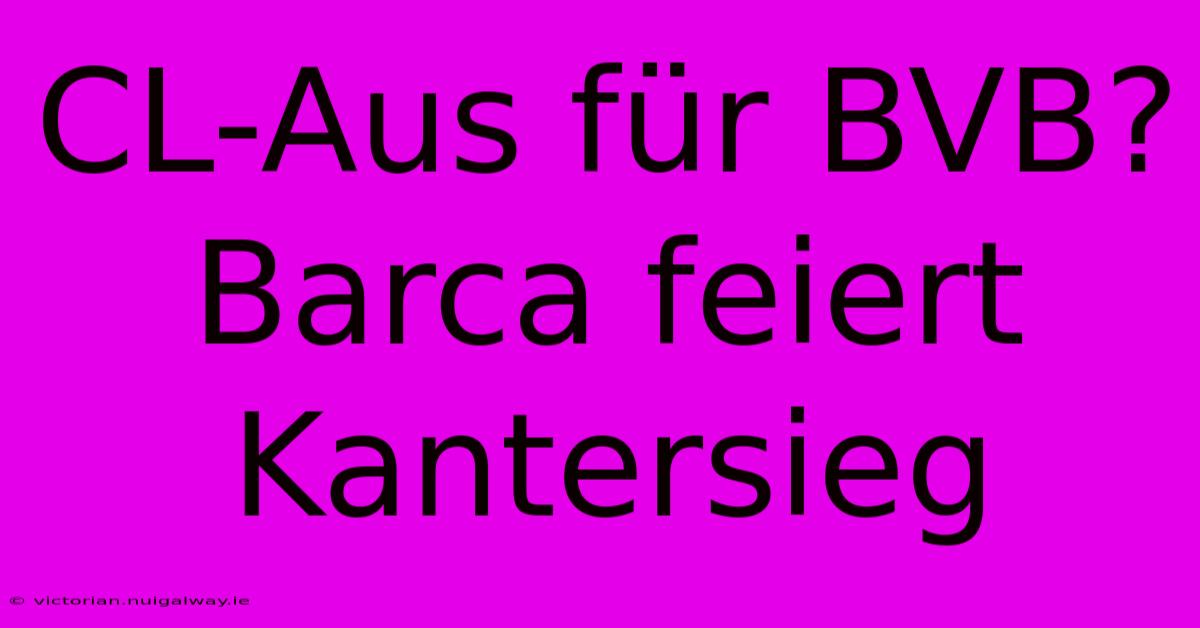 CL-Aus für BVB? Barca feiert Kantersieg

© victorian.nuigalway.ie